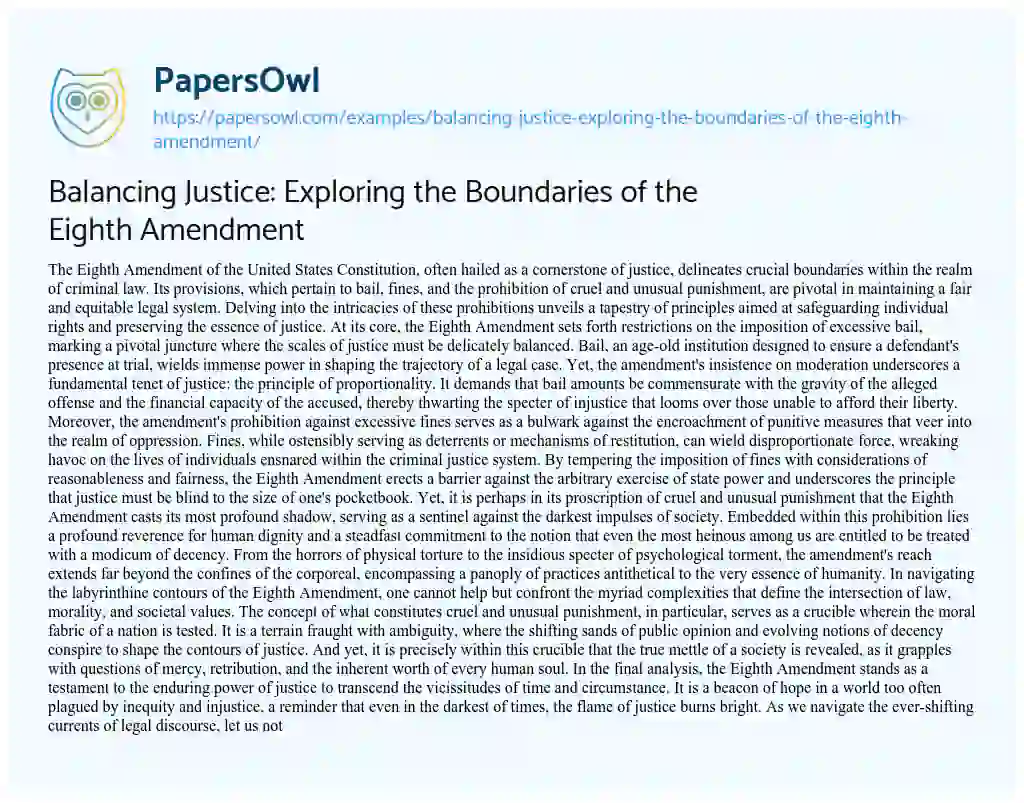 PapersOwl

https://papersowl.com/examples/balancing-justice-exploring-the-boundaries-of-the-eighth-amendment/

Balancing Justice: Exploring the Boundaries of the Eighth Amendment

The Eighth Amendment of the United States Constitution, often hailed as a cornerstone of justice, delineates crucial boundaries within the realm of criminal law. Its provisions, which pertain to bail, fines, and the prohibition of cruel and unusual punishment, are pivotal in maintaining a fair and equitable legal system. Delving into the intricacies of these prohibitions unveils a tapestry of principles aimed at safeguarding individual rights and preserving the essence of justice. At its core, the Eighth Amendment sets forth restrictions on the imposition of excessive bail, marking a pivotal juncture where the scales of justice must be delicately balanced. Bail, an age-old institution designed to ensure a defendant's presence at trial, wields immense power in shaping the trajectory of a legal case. Yet, the amendment's insistence on moderation underscores a fundamental tenet of justice: the principle of proportionality. It demands that bail amounts be commensurate with the gravity of the alleged offense and the financial capacity of the accused, thereby thwarting the specter of injustice that looms over those unable to afford their liberty. Moreover, the amendment's prohibition against excessive fines serves as a bulwark against the encroachment of punitive measures that veer into the realm of oppression. Fines, while ostensibly serving as deterrents or mechanisms of restitution, can wield disproportionate force, wreaking havoc on the lives of individuals ensnared within the criminal justice system. By tempering the imposition of fines with considerations of reasonableness and fairness, the Eighth Amendment erects a barrier against the arbitrary exercise of state power and underscores the principle that justice must be blind to the size of one's pocketbook. Yet, it is perhaps in its proscription of cruel and unusual punishment that the Eighth Amendment casts its most profound shadow, serving as a sentinel against the darkest impulses of society. Embedded within this prohibition lies a profound reverence for human dignity and a steadfast commitment to the notion that even the most heinous among us are entitled to be treated with a modicum of decency. From the horrors of physical torture to the insidious specter of psychological torment, the amendment's reach extends far beyond the confines of the corporeal, encompassing a panoply of practices antithetical to the very essence of humanity. In navigating the labyrinthine contours of the Eighth Amendment, one cannot help but confront the myriad complexities that define the intersection of law, morality, and societal values. The concept of what constitutes cruel and unusual punishment, in particular, serves as a crucible wherein the moral fabric of a nation is tested. It is a terrain fraught with ambiguity, where the shifting sands of public opinion and evolving notions of decency conspire to shape the contours of justice. And yet, it is precisely within this crucible that the true mettle of a society is revealed, as it grapples with questions of mercy, retribution, and the inherent worth of every human soul. In the final analysis, the Eighth Amendment stands as a testament to the enduring power of justice to transcend the vicissitudes of time and circumstance. It is a beacon of hope in a world too often plagued by inequity and injustice, a reminder that even in the darkest of times, the flame of justice burns bright. As we navigate the ever-shifting currents of legal discourse, let us not